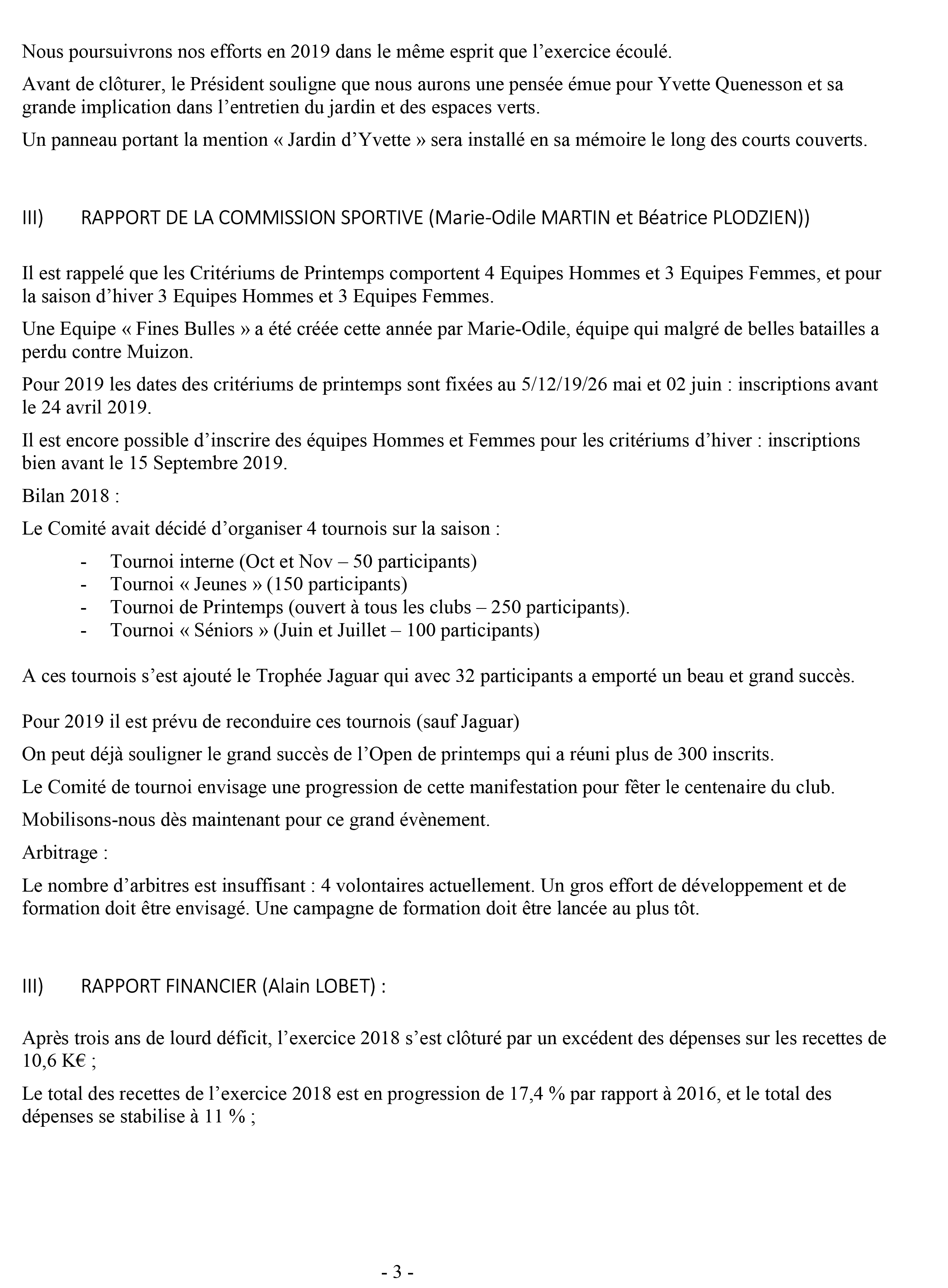 Nous poursuivrons nos efforts en 2019 dans le même esprit que l'exercice écoulé.

Avant de clôturer, le Président souligne que nous aurons une pensée émue pour Yvette Quenesson et sa grande implication dans l'entretien du jardin et des espaces verts.

Un panneau portant la mention « Jardin d'Yvette » sera installé en sa mémoire le long des courts couverts.

III) RAPPORT DE LA COMMISSION SPORTIVE (Marie-Odile MARTIN et Béatrice PLODZIEN))

Il est rappelé que les Critériums de Printemps comportent 4 Equipes Hommes et 3 Equipes Femmes, et pour la saison d'hiver 3 Equipes Hommes et 3 Equipes Femmes.

Une Equipe « Fines Bulles » a été créée cette année par Marie-Odile, équipe qui malgré de belles batailles a perdu contre Muizon.

Pour 2019 les dates des critériums de printemps sont fixées au 5/12/19/26 mai et 02 juin : inscriptions avant le 24 avril 2019.

Il est encore possible d'inscrire des équipes Hommes et Femmes pour les critériums d'hiver : inscriptions bien avant le 15 Septembre 2019.

Bilan 2018 :

Le Comité avait décidé d'organiser 4 tournois sur la saison :

- Tournoi interne (Oct et Nov – 50 participants)
- Tournoi « Jeunes » (150 participants)
- Tournoi de Printemps (ouvert à tous les clubs – 250 participants).
- Tournoi « Séniors » (Juin et Juillet – 100 participants)

A ces tournois s'est ajouté le Trophée Jaguar qui avec 32 participants a emporté un beau et grand succès.

Pour 2019 il est prévu de reconduire ces tournois (sauf Jaguar)

On peut déjà souligner le grand succès de l'Open de printemps qui a réuni plus de 300 inscrits.

Le Comité de tournoi envisage une progression de cette manifestation pour fêter le centenaire du club.

Mobilisons-nous dès maintenant pour ce grand évènement.

Arbitrage :

Le nombre d'arbitres est insuffisant : 4 volontaires actuellement. Un gros effort de développement et de formation doit être envisagé. Une campagne de formation doit être lancée au plus tôt.

III) RAPPORT FINANCIER (Alain LOBET) :

Après trois ans de lourd déficit, l'exercice 2018 s'est clôturé par un excédent des dépenses sur les recettes de 10,6 K€ ;

Le total des recettes de l'exercice 2018 est en progression de 17,4 % par rapport à 2016, et le total des dépenses se stabilise à 11 % ;

- 3 -